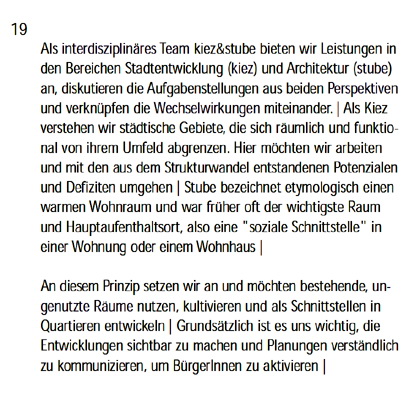 19

Als interdisziplinäres Team kiez&stube bieten wir Leistungen in den Bereichen Stadtentwicklung (kiez) und Architektur (stube) an, diskutieren die Aufgabenstellungen aus beiden Perspektiven und verknüpfen die Wechselwirkungen miteinander. | Als Kiez verstehen wir städtische Gebiete, die sich räumlich und funktional von ihrem Umfeld abgrenzen. Hier möchten wir arbeiten und mit den aus dem Strukturwandel entstandenen Potenzialen und Defiziten umgehen | Stube bezeichnet etymologisch einen warmen Wohnraum und war früher oft der wichtigste Raum und Hauptaufenthaltsort, also eine "soziale Schnittstelle" in einer Wohnung oder einem Wohnhaus |

An diesem Prinzip setzen wir an und möchten bestehende, ungenutzte Räume nutzen, kultivieren und als Schnittstellen in Quartieren entwickeln | Grundsätzlich ist es uns wichtig, die Entwicklungen sichtbar zu machen und Planungen verständlich zu kommunizieren, um BürgerInnen zu aktivieren |